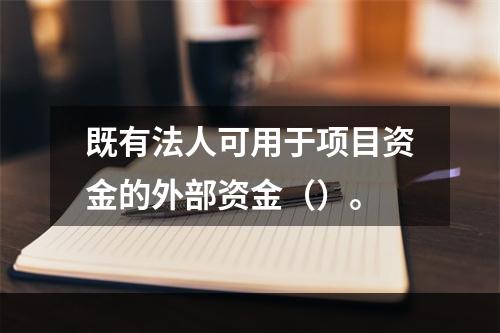 既有法人可用于项目资金的外部资金（）。